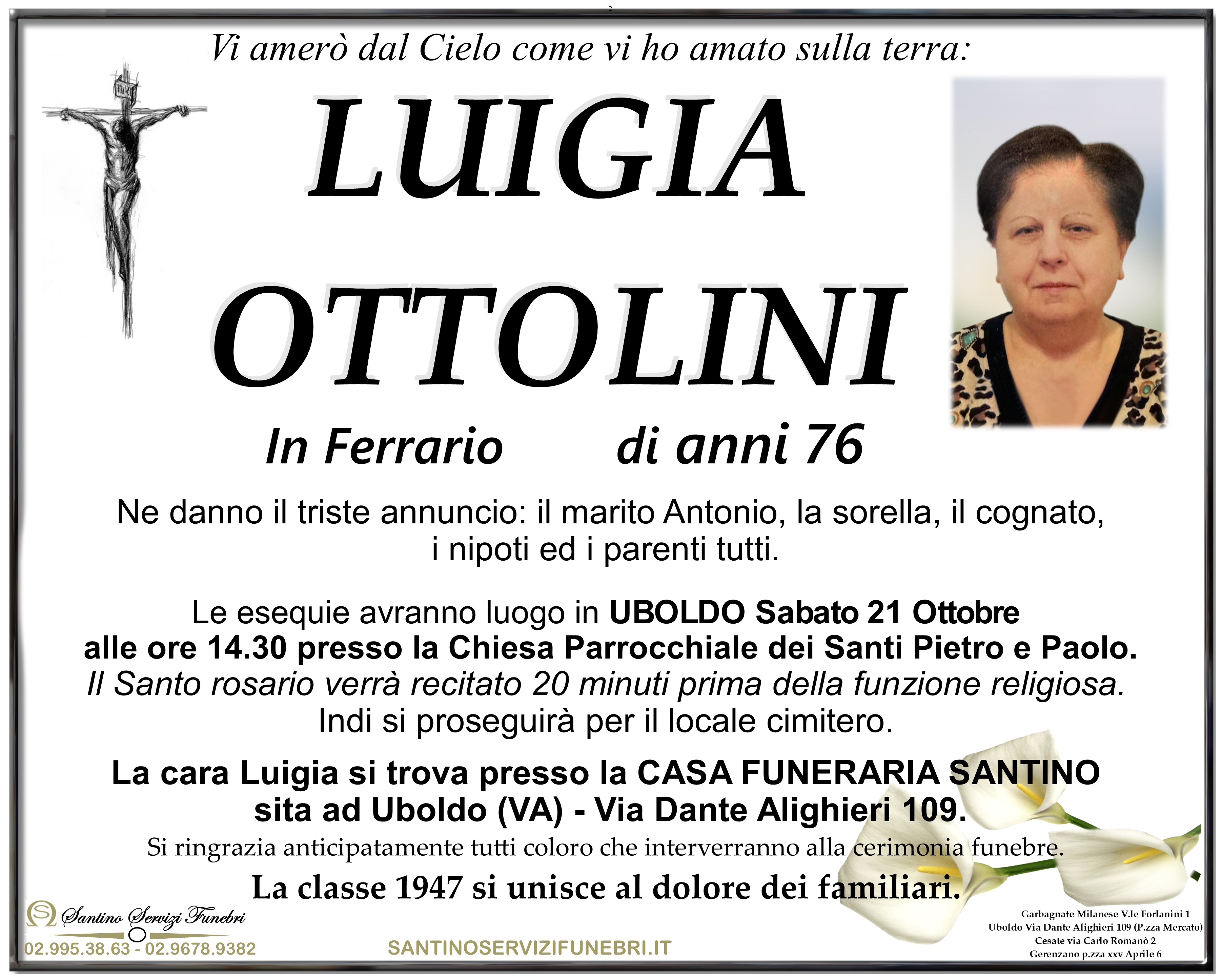 Vi amerò dal Cielo come vi ho amato sulla terra:

LUIGIA

OTTOLINI

In Ferrario di anni 76

Ne danno il triste annuncio: il marito Antonio, la sorella, il cognato, i nipoti ed i parenti tutti.

Le esequie avranno luogo in UBOLDO Sabato 21 Ottobre alle ore 14.30 presso la Chiesa Parrocchiale dei Santi Pietro e Paolo. Il Santo rosario verrà recitato 20 minuti prima della funzione religiosa. Indi si proseguirà per il locale cimitero.

La cara Luigia si trova presso la CASA FUNERARIA SANTINO sita ad Uboldo (VA) - Via Dante Alighieri 109.

Si ringrazia anticipatamente tutti coloro che interverranno alla cerimonia funebre.

La classe 1947 si unisce al dolore dei familiari.

Santino Servizi Funebri
02.995.38.63 - 02.9678.9382

SANTINOSERVIZIFUNEBRI.IT

Garbagnate Milanese V.le Forlanini 1
Uboldo Via Dante Alighieri 109 (P.zza Mercato)
Cesate via Carlo Romanò 2
Gerenzano p.zza xxv Aprile 6